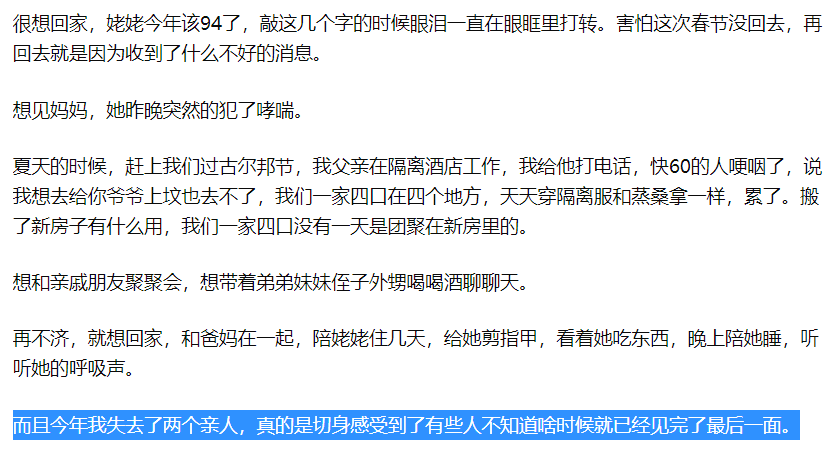 很想回家，姥姥今年该94了，敲这几个字的时候眼泪一直在眼眶里打转。害怕这次春节没回去，再回去就是因为收到了什么不好的消息。

想见妈妈，她昨晚突然的犯了哮喘。

夏天的时候，赶上我们过古尔邦节，我父亲在隔离酒店工作，我给他打电话，快60的人哽咽了，说我想去给你爷爷上坟也去不了，我们一家四口在四个地方，天天穿隔离服和蒸桑拿一样，累了。搬了新房子有什么用，我们一家四口没有一天是团聚在新房里的。

想和亲戚朋友聚聚会，想带着弟弟妹妹侄子外甥喝喝酒聊聊天。

再不济，就想回家，和爸妈在一起，陪姥姥住几天，给她剪指甲，看着她吃东西，晚上陪她睡，听听她的呼吸声。

而且今年我失去了两个亲人，真的是切身感受到了有些人不知道啥时候就已经见完了最后一面。